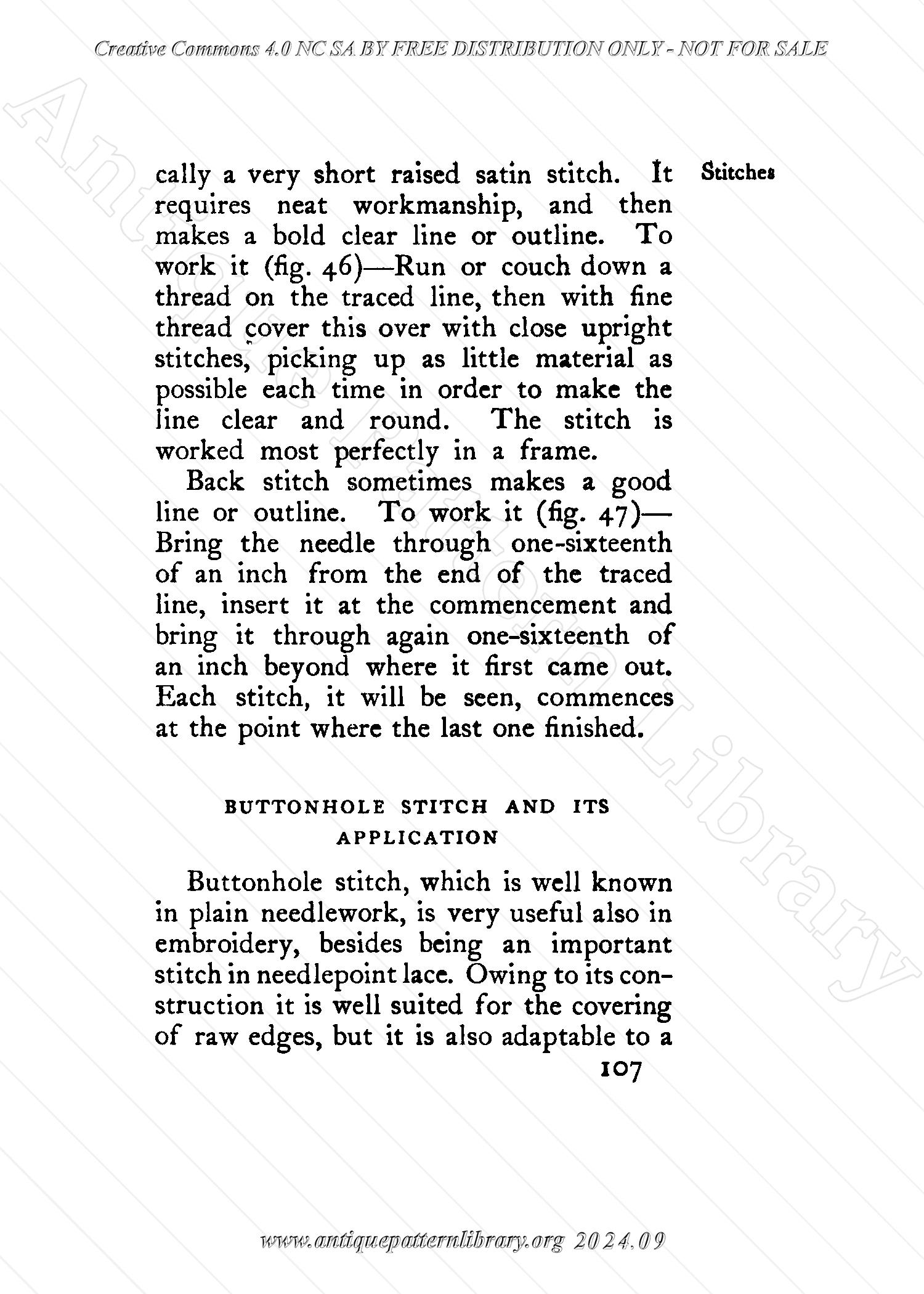 Creative Commons 4.0 NC SA BY FREE DISTRIBUTION ONLY - NOT FOR SALE

Antique Pattern Library

Stitches

cally a very short raised satin stitch. It requires neat workmanship, and then makes a bold clear line or outline. To work it (fig. 46)—Run or couch down a thread on the traced line, then with fine thread cover this over with close upright stitches, picking up as little material as possible each time in order to make the line clear and round. The stitch is worked most perfectly in a frame.

Back stitch sometimes makes a good line or outline. To work it (fig. 47)—Bring the needle through one-sixteenth of an inch from the end of the traced line, insert it at the commencement and bring it through again one-sixteenth of an inch beyond where it first came out. Each stitch, it will be seen, commences at the point where the last one finished.

BUTTONHOLE STITCH AND ITS APPLICATION

Buttonhole stitch, which is well known in plain needlework, is very useful also in embroidery, besides being an important stitch in needlepoint lace. Owing to its construction it is well suited for the covering of raw edges, but it is also adaptable to a

107

www.antiquepatternlibrary.org 2024.09